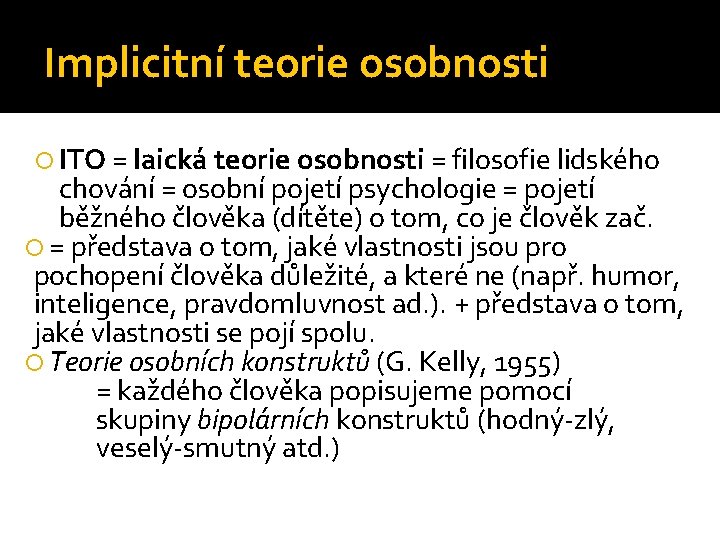 Implicitní teorie osobnosti

ITO = laická teorie osobnosti = filosofie lidského chování = osobní pojetí psychologie = pojetí běžného člověka (dítěte) o tom, co je člověk zač.

= představa o tom, jaké vlastnosti jsou pro pochopení člověka důležité, a které ne (např. humor, inteligence, pravdomluvnost ad.). + představa o tom, jaké vlastnosti se pojí spolu.

Teorie osobních konstruktů (G. Kelly, 1955)
= každého člověka popisujeme pomocí skupiny bipolárních konstruktů (hodný-zlý, veselý-smutný atd.)